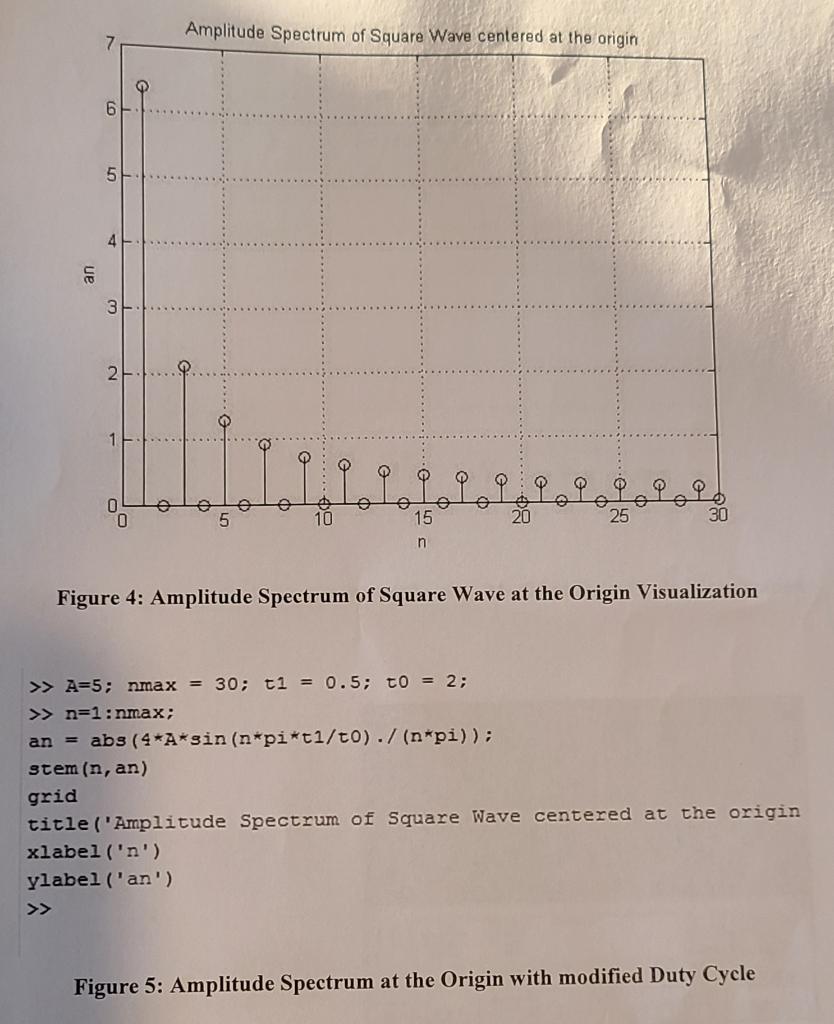 Amplitude Spectrum of Square Wave centered at the origin

7
6
5
4
3
2
1
0
an

0 5 10 15 20 25 30
n

Figure 4: Amplitude Spectrum of Square Wave at the Origin Visualization

>> A=5; nmax = 30; t1 = 0.5; t0 = 2;
>> n=1:nmax;
an = abs(4*A*sin(n*pi*t1/t0)./(n*pi));
stem(n,an)
grid
title('Amplitude Spectrum of Square Wave centered at the origin
xlabel('n')
ylabel('an')
>>

Figure 5: Amplitude Spectrum at the Origin with modified Duty Cycle